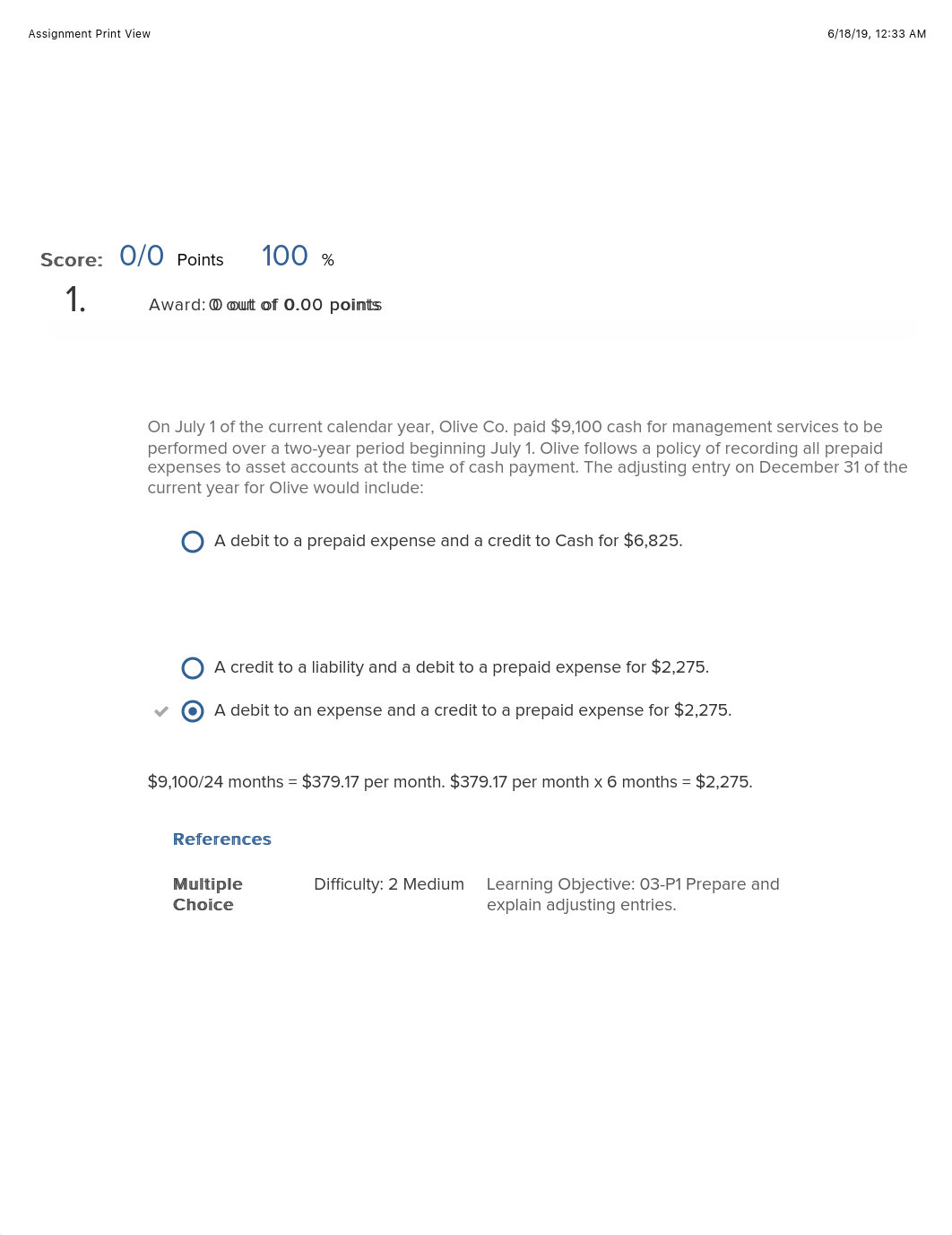 Assignment Print View

6/18/19, 12:33 AM

Score: 0/0 Points 100 %

1.

Award: 0 out of 0.00 points

On July 1 of the current calendar year, Olive Co. paid \$9,100 cash for management services to be performed over a two-year period beginning July 1. Olive follows a policy of recording all prepaid expenses to asset accounts at the time of cash payment. The adjusting entry on December 31 of the current year for Olive would include:

A debit to a prepaid expense and a credit to Cash for \$6,825.

A credit to a liability and a debit to a prepaid expense for \$2,275.

A debit to an expense and a credit to a prepaid expense for \$2,275.

\$9,100/24 months = \$379.17 per month. \$379.17 per month x 6 months = \$2,275.

References

Multiple Choice

Difficulty: 2 Medium

Learning Objective: 03-P1 Prepare and explain adjusting entries.